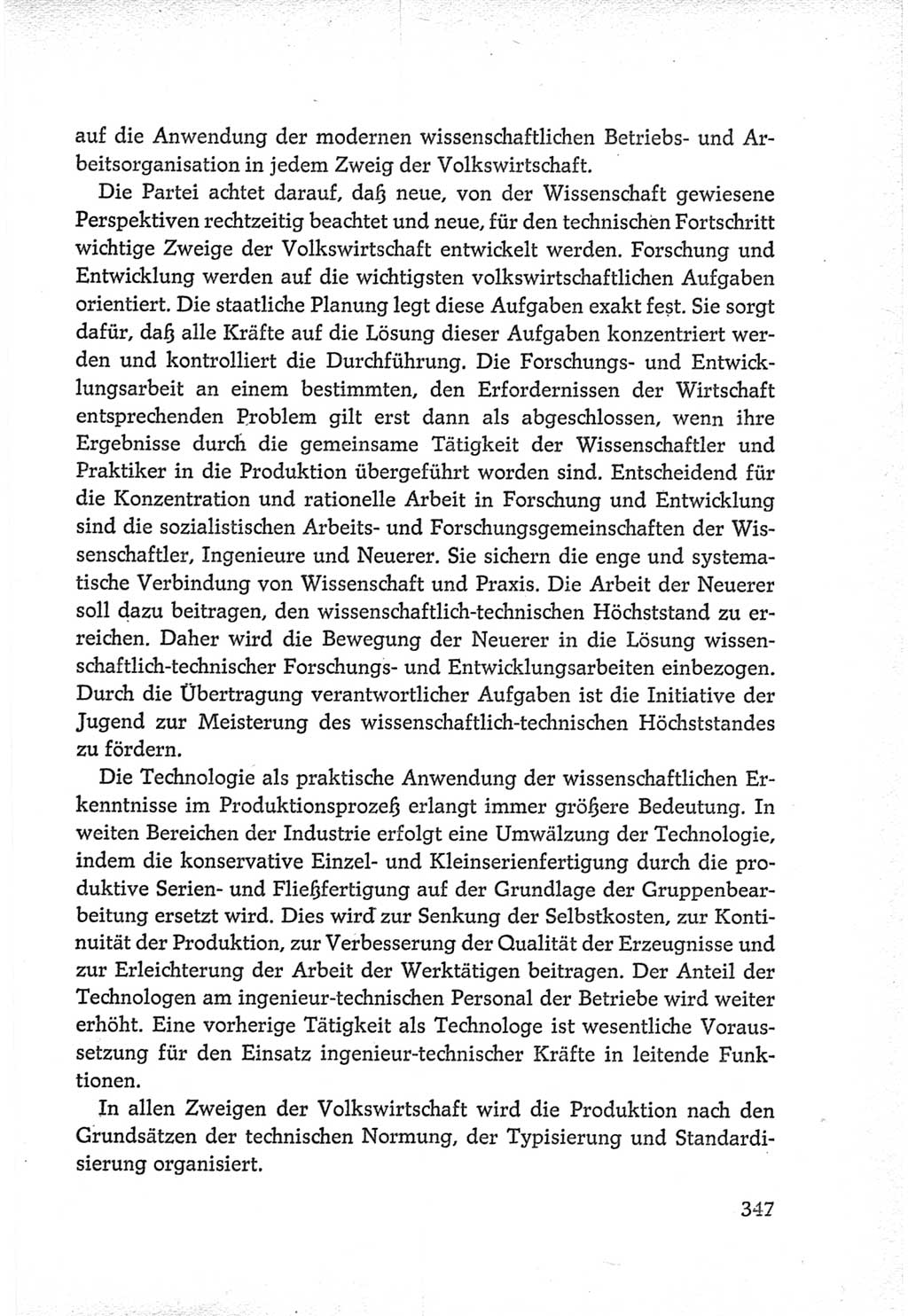 auf die Anwendung der modernen wissenschaftlichen Betriebs- und Arbeitsorganisation in jedem Zweig der Volkswirtschaft.

Die Partei achtet darauf, daß neue, von der Wissenschaft gewiesene Perspektiven rechtzeitig beachtet und neue, für den technischen Fortschritt wichtige Zweige der Volkswirtschaft entwickelt werden. Forschung und Entwicklung werden auf die wichtigsten volkswirtschaftlichen Aufgaben orientiert. Die staatliche Planung legt diese Aufgaben exakt fest. Sie sorgt dafür, daß alle Kräfte auf die Lösung dieser Aufgaben konzentriert werden und kontrolliert die Durchführung. Die Forschungs- und Entwicklungsarbeit an einem bestimmten, den Erfordernissen der Wirtschaft entsprechenden Problem gilt erst dann als abgeschlossen, wenn ihre Ergebnisse durch die gemeinsame Tätigkeit der Wissenschaftler und Praktiker in die Produktion übergeführt worden sind. Entscheidend für die Konzentration und rationelle Arbeit in Forschung und Entwicklung sind die sozialistischen Arbeits- und Forschungsgemeinschaften der Wissenschaftler, Ingenieure und Neuerer. Sie sichern die enge und systematische Verbindung von Wissenschaft und Praxis. Die Arbeit der Neuerer soll dazu beitragen, den wissenschaftlich-technischen Höchststand zu erreichen. Daher wird die Bewegung der Neuerer in die Lösung wissenschaftlich-technischer Forschungs- und Entwicklungsarbeiten einbezogen. Durch die Übertragung verantwortlicher Aufgaben ist die Initiative der Jugend zur Meisterung des wissenschaftlich-technischen Höchststandes zu fördern.

Die Technologie als praktische Anwendung der wissenschaftlichen Erkenntnisse im Produktionsprozeß erlangt immer größere Bedeutung. In weiten Bereichen der Industrie erfolgt eine Umwälzung der Technologie, indem die konservative Einzel- und Kleinserienfertigung durch die produktive Serien- und Fließfertigung auf der Grundlage der Gruppenbearbeitung ersetzt wird. Dies wird zur Senkung der Selbstkosten, zur Kontinuität der Produktion, zur Verbesserung der Qualität der Erzeugnisse und zur Erleichterung der Arbeit der Werktätigen beitragen. Der Anteil der Technologen am ingenieur-technischen Personal der Betriebe wird weiter erhöht. Eine vorherige Tätigkeit als Technologe ist wesentliche Voraussetzung für den Einsatz ingenieur-technischer Kräfte in leitende Funktionen.

In allen Zweigen der Volkswirtschaft wird die Produktion nach den Grundsätzen der technischen Normung, der Typisierung und Standardisierung organisiert.

347